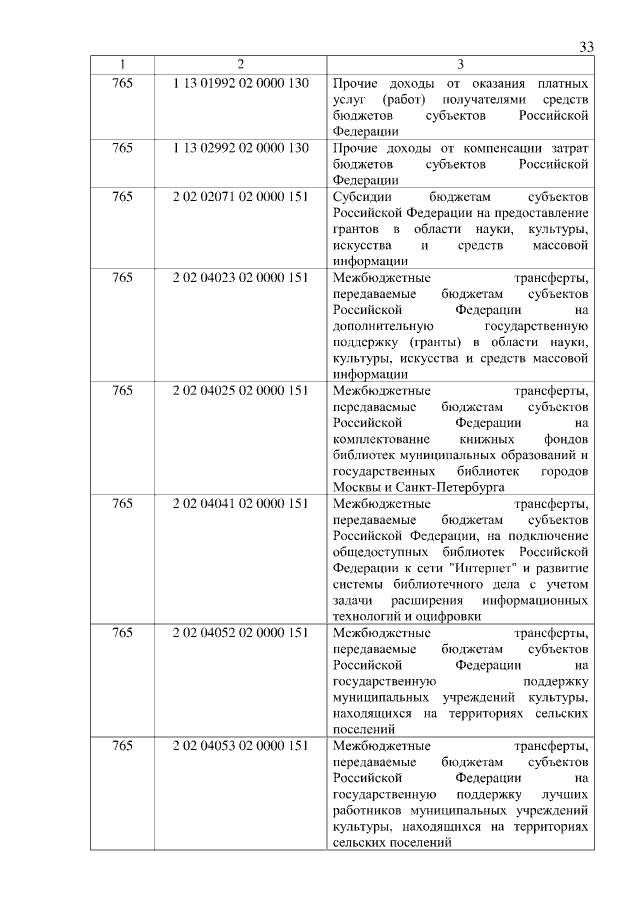 33

| 1 | 2 | 3 |
|---|---|---|
| 765 | 1 13 01992 02 0000 130 | Прочие доходы от оказания платных услуг (работ) получателями средств бюджетов субъектов Российской Федерации |
| 765 | 1 13 02992 02 0000 130 | Прочие доходы от компенсации затрат бюджетов субъектов Российской Федерации |
| 765 | 2 02 02071 02 0000 151 | Субсидии бюджетам субъектов Российской Федерации на предоставление грантов в области науки, культуры, искусства и средств массовой информации |
| 765 | 2 02 04023 02 0000 151 | Межбюджетные трансферты, передаваемые бюджетам субъектов Российской Федерации на дополнительную государственную поддержку (гранты) в области науки, культуры, искусства и средств массовой информации |
| 765 | 2 02 04025 02 0000 151 | Межбюджетные трансферты, передаваемые бюджетам субъектов Российской Федерации на комплектование книжных фондов библиотек муниципальных образований и государственных библиотек городов Москвы и Санкт-Петербурга |
| 765 | 2 02 04041 02 0000 151 | Межбюджетные трансферты, передаваемые бюджетам субъектов Российской Федерации, на подключение общедоступных библиотек Российской Федерации к сети "Интернет" и развитие системы библиотечного дела с учетом задачи расширения информационных технологий и оцифровки |
| 765 | 2 02 04052 02 0000 151 | Межбюджетные трансферты, передаваемые бюджетам субъектов Российской Федерации на государственную поддержку муниципальных учреждений культуры, находящихся на территориях сельских поселений |
| 765 | 2 02 04053 02 0000 151 | Межбюджетные трансферты, передаваемые бюджетам субъектов Российской Федерации на государственную поддержку лучших работников муниципальных учреждений культуры, находящихся на территориях сельских поселений |